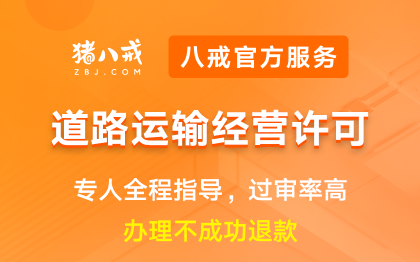 猪八戒
ZBJ.COM

八戒官方服务

道路运输经营许可

专人全程指导，过审率高

办理不成功退款